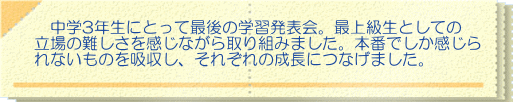 中学3年生にとって最後の学習発表会。最上級生としての立場の難しさを感じながら取り組みました。本番でしか感じられないものを吸収し、それぞれの成長につなげました。